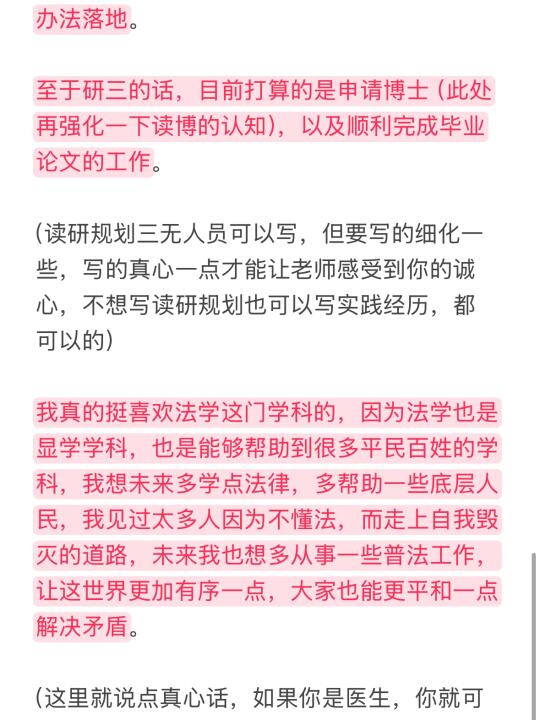 办法落地。

至于研三的话，目前打算的是申请博士（此处再强化一下读博的认知），以及顺利完成毕业论文的工作。

（读研规划三无人员可以写，但要写的细化一些，写的真心一点才能让老师感受到你的诚心，不想写读研规划也可以写实践经历，都可以的）

我真的挺喜欢法学这门学科的，因为法学也是显学学科，也是能够帮助到很多平民百姓的学科，我想未来多学点法律，多帮助一些底层人民，我见过太多人因为不懂法，而走上自我毁灭的道路，未来我也想多从事一些普法工作，让这世界更加有序一点，大家也能更平和一点解决矛盾。

（这里就说点真心话，如果你是医生，你就可